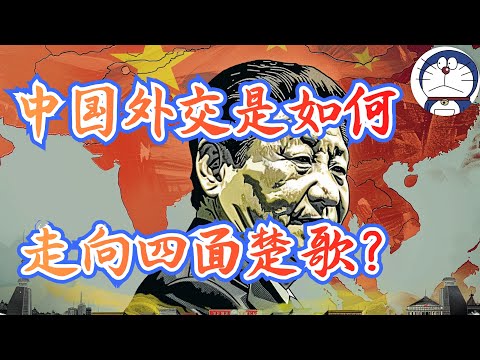 中国外交是如何

走向四面楚歌？